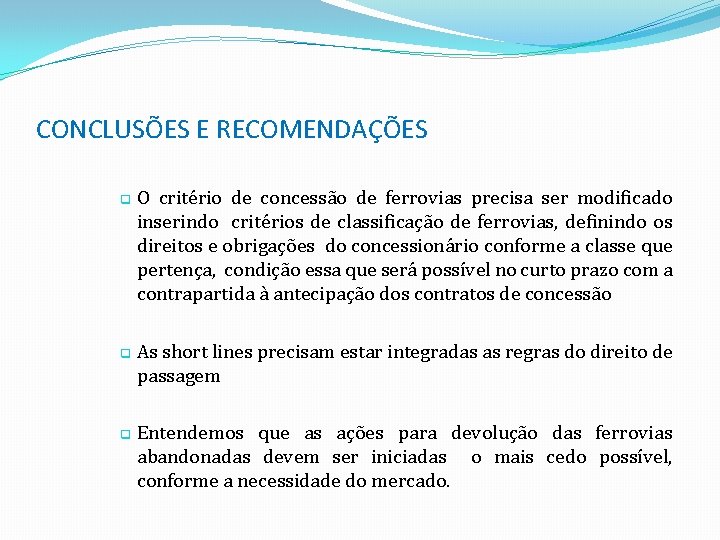 CONCLUSÕES E RECOMENDAÇÕES

O critério de concessão de ferrovias precisa ser modificado inserindo critérios de classificação de ferrovias, definindo os direitos e obrigações do concessionário conforme a classe que pertença, condição essa que será possível no curto prazo com a contrapartida à antecipação dos contratos de concessão

As short lines precisam estar integradas as regras do direito de passagem

Entendemos que as ações para devolução das ferrovias abandonadas devem ser iniciadas o mais cedo possível, conforme a necessidade do mercado.